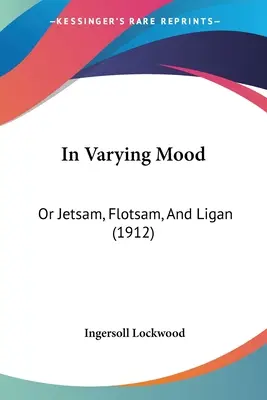 —KESSINGER'S RARE REPRINTS—

In Varying Mood

Or Jetsam, Flotsam, And Ligan (1912)

Ingersoll Lockwood